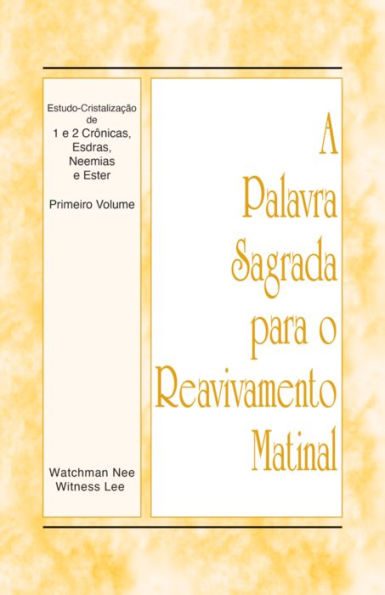 Estudo-Cristalização de 1 e 2 Crônicas, Esdras, Neemias e Ester

Primeiro Volume

Watchman Nee
Witness Lee

A Palavra Sagrada para o Reavivamento Matinal